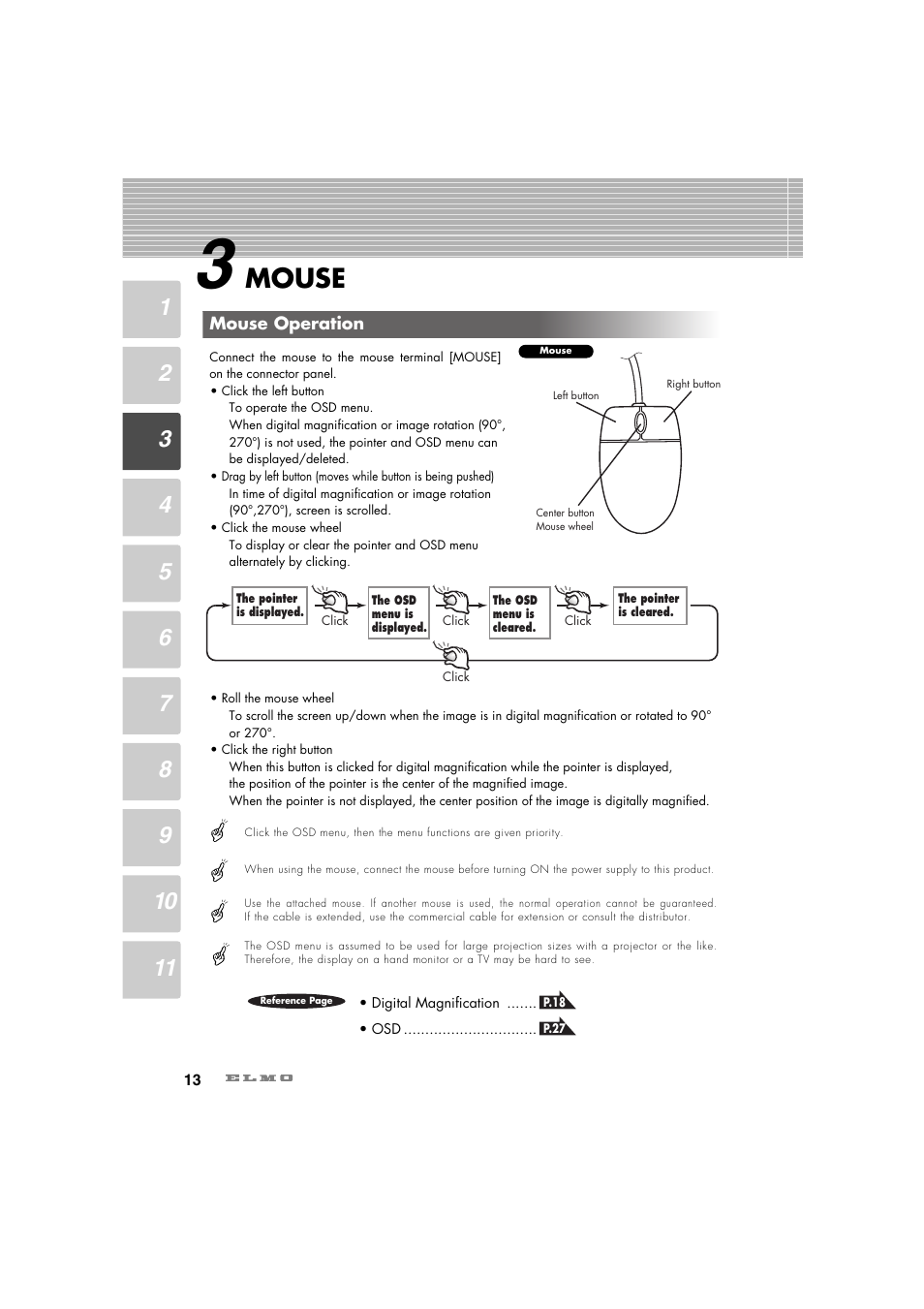 1
2
3
4
5
6
7
8
9
10
11

3 MOUSE

Mouse Operation

Connect the mouse to the mouse terminal [MOUSE] on the connector panel.
• Click the left button
To operate the OSD menu.
When digital magnification or image rotation (90°, 270°) is not used, the pointer and OSD menu can be displayed/deleted.
• Drag by left button (moves while button is being pushed)
In time of digital magnification or image rotation (90°,270°), screen is scrolled.
• Click the mouse wheel
To display or clear the pointer and OSD menu alternately by clicking.

Mouse
Left button
Right button
Center button
Mouse wheel

The pointer is displayed.
Click
The OSD menu is displayed.
Click
The OSD menu is cleared.
Click
The pointer is cleared.
Click

• Roll the mouse wheel
To scroll the screen up/down when the image is in digital magnification or rotated to 90° or 270°.
• Click the right button
When this button is clicked for digital magnification while the pointer is displayed, the position of the pointer is the center of the magnified image.
When the pointer is not displayed, the center position of the image is digitally magnified.

Click the OSD menu, then the menu functions are given priority.

When using the mouse, connect the mouse before turning ON the power supply to this product.

Use the attached mouse. If another mouse is used, the normal operation cannot be guaranteed. If the cable is extended, use the commercial cable for extension or consult the distributor.

The OSD menu is assumed to be used for large projection sizes with a projector or the like. Therefore, the display on a hand monitor or a TV may be hard to see.

Reference Page
• Digital Magnification ....... P.18
• OSD ............................... P.27

13 ELMO